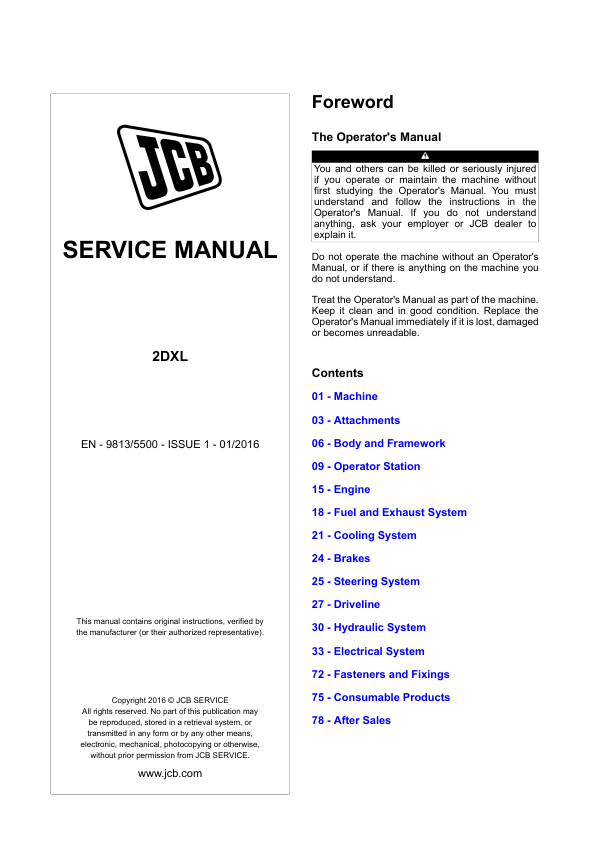 JCB

SERVICE MANUAL

2DXL

EN - 9813/5500 - ISSUE 1 - 01/2016

This manual contains original instructions, verified by the manufacturer (or their authorized representative).

Copyright 2016 © JCB SERVICE
All rights reserved. No part of this publication may be reproduced, stored in a retrieval system, or transmitted in any form or by any other means, electronic, mechanical, photocopying or otherwise, without prior permission from JCB SERVICE.

www.jcb.com

Foreword

The Operator's Manual

You and others can be killed or seriously injured if you operate or maintain the machine without first studying the Operator's Manual. You must understand and follow the instructions in the Operator's Manual. If you do not understand anything, ask your employer or JCB dealer to explain it.

Do not operate the machine without an Operator's Manual, or if there is anything on the machine you do not understand.

Treat the Operator's Manual as part of the machine. Keep it clean and in good condition. Replace the Operator's Manual immediately if it is lost, damaged or becomes unreadable.

Contents

01 - Machine

03 - Attachments

06 - Body and Framework

09 - Operator Station

15 - Engine

18 - Fuel and Exhaust System

21 - Cooling System

24 - Brakes

25 - Steering System

27 - Driveline

30 - Hydraulic System

33 - Electrical System

72 - Fasteners and Fixings

75 - Consumable Products

78 - After Sales